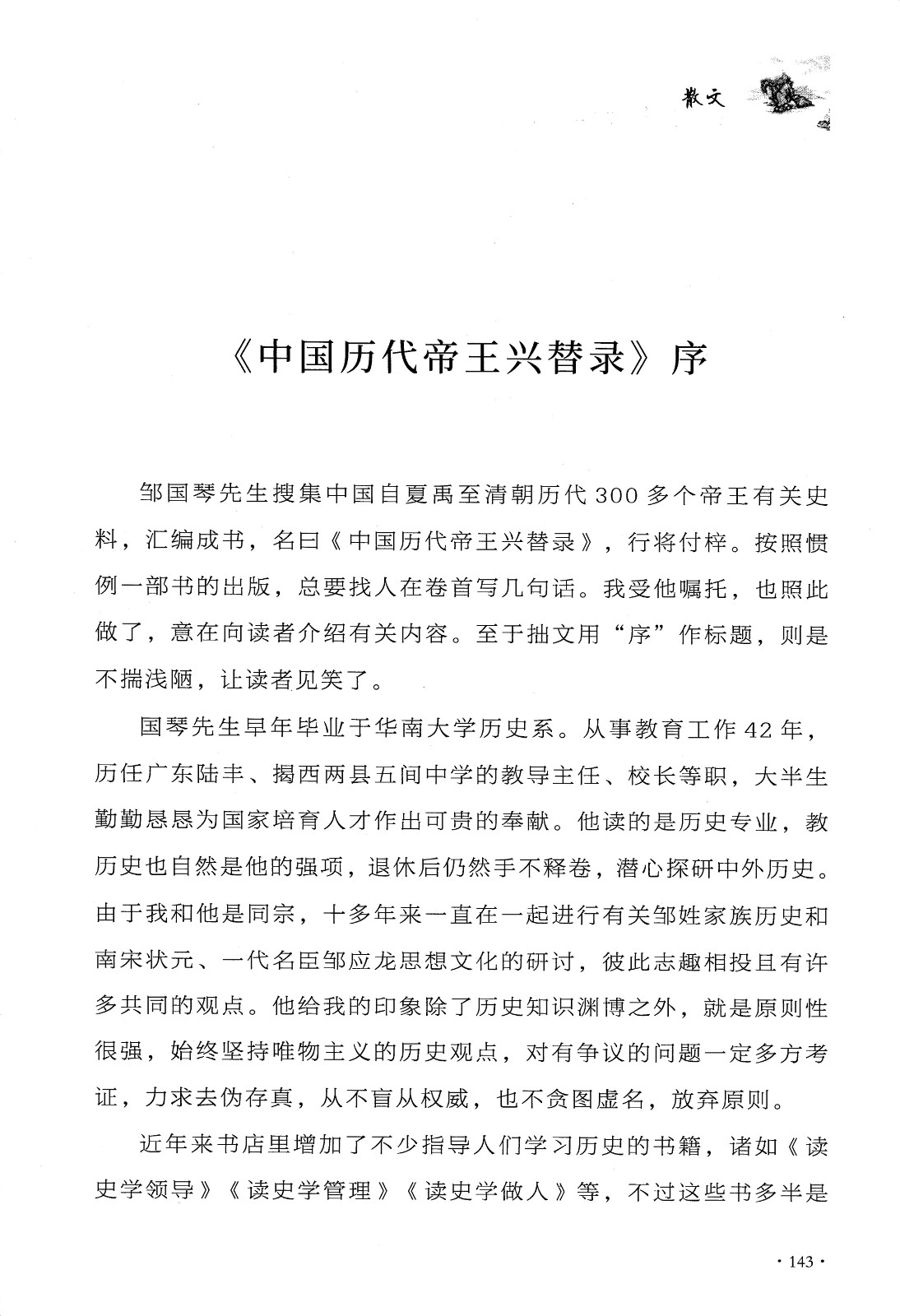 散文

《中国历代帝王兴替录》序

邹国琴先生搜集中国自夏禹至清朝历代300多个帝王有关史料，汇编成书，名曰《中国历代帝王兴替录》，行将付梓。按照惯例一部书的出版，总要找人在卷首写几句话。我受他嘱托，也照此做了，意在向读者介绍有关内容。至于拙文用“序”作标题，则是不揣浅陋，让读者见笑了。

国琴先生早年毕业于华南大学历史系。从事教育工作42年，历任广东陆丰、揭西两县五间中学的教导主任、校长等职，大半生勤勤恳恳为国家培育人才作出可贵的奉献。他读的是历史专业，教历史也自然是他的强项，退休后仍然手不释卷，潜心探研中外历史。由于我和他是同宗，十多年来一直在一起进行有关邹姓家族历史和南宋状元、一代名臣邹应龙思想文化的研讨，彼此志趣相投且有许多共同的观点。他给我的印象除了历史知识渊博之外，就是原则性很强，始终坚持唯物主义的历史观点，对有争议的问题一定多方考证，力求去伪存真，从不盲从权威，也不贪图虚名，放弃原则。

近年来书店里增加了不少指导人们学习历史的书籍，诸如《读史学领导》《读史学管理》《读史学做人》等，不过这些书多半是

· 143 ·